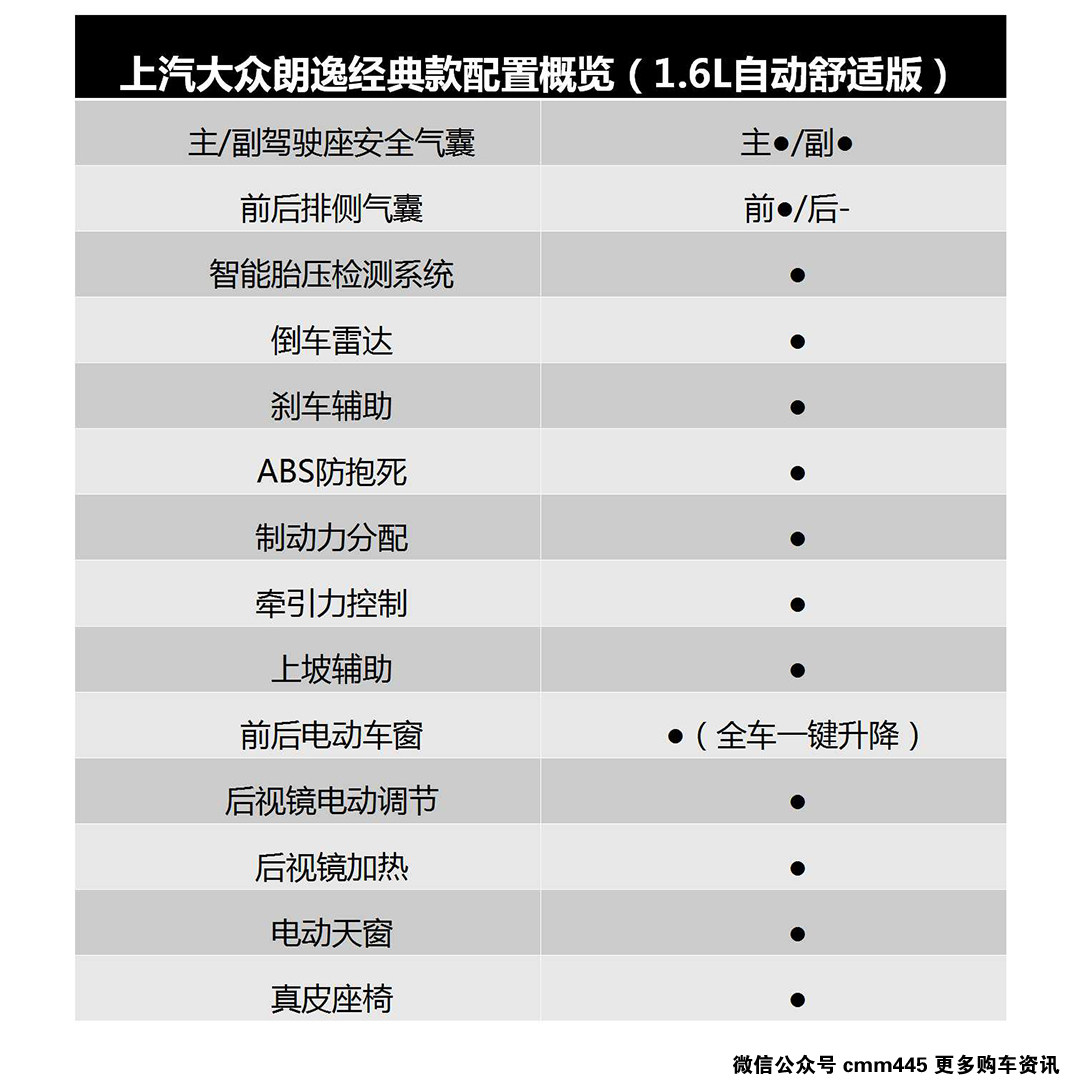 上汽大众朗逸经典款配置概览（1.6L自动舒适版）

| 主/副驾驶座安全气囊 | 主●/副● |
|---|---|
| 前后排侧气囊 | 前●/后- |
| 智能胎压检测系统 | ● |
| 倒车雷达 | ● |
| 刹车辅助 | ● |
| ABS防抱死 | ● |
| 制动力分配 | ● |
| 牵引力控制 | ● |
| 上坡辅助 | ● |
| 前后电动车窗 | ●（全车一键升降） |
| 后视镜电动调节 | ● |
| 后视镜加热 | ● |
| 电动天窗 | ● |
| 真皮座椅 | ● |

微信公众号 cmm445 更多购车资讯